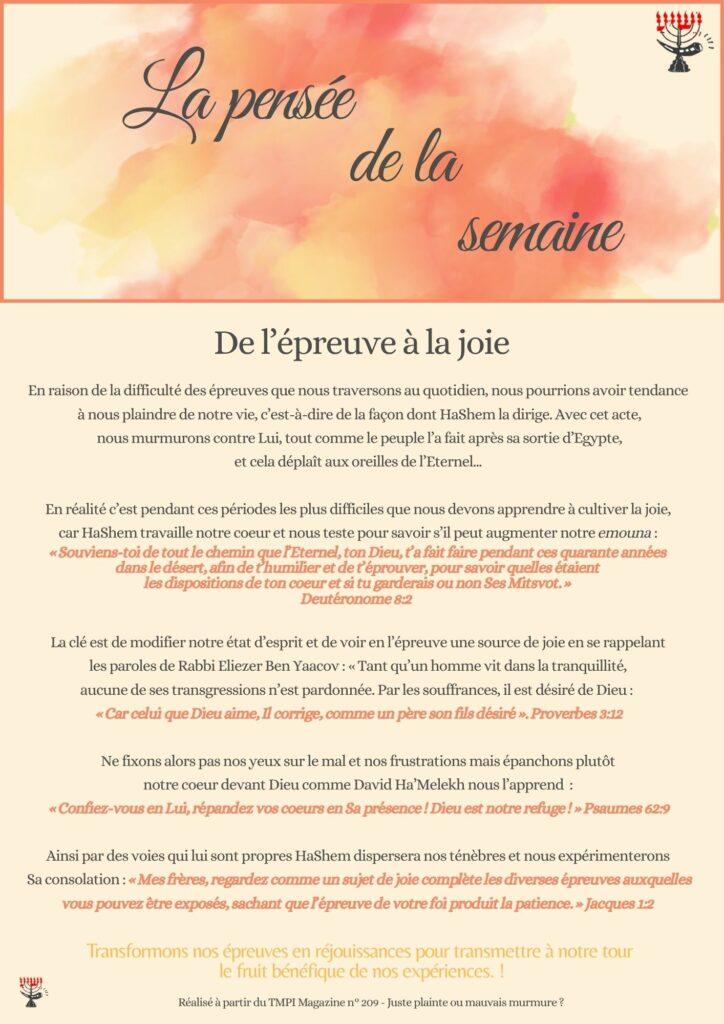 La pensée de la semaine

De l'épreuve à la joie

En raison de la difficulté des épreuves que nous traversons au quotidien, nous pourrions avoir tendance à nous plaindre de notre vie, c'est-à-dire de la façon dont HaShem la dirige. Avec cet acte, nous murmurons contre Lui, tout comme le peuple l'a fait après sa sortie d'Egypte, et cela déplaît aux oreilles de l'Eternel...

En réalité c'est pendant ces périodes les plus difficiles que nous devons apprendre à cultiver la joie, car HaShem travaille notre coeur et nous teste pour savoir s'il peut augmenter notre emouna : « Souviens-toi de tout le chemin que l'Eternel, ton Dieu, t'a fait faire pendant ces quarante années dans le désert, afin de t'humilier et de t'éprouver, pour savoir quelles étaient les dispositions de ton coeur et si tu garderais ou non Ses Mitsvot. » Deutéronome 8:2

La clé est de modifier notre état d'esprit et de voir en l'épreuve une source de joie en se rappelant les paroles de Rabbi Eliezer Ben Yaacov : « Tant qu'un homme vit dans la tranquillité, aucune de ses transgressions n'est pardonnée. Par les souffrances, il est désiré de Dieu : « Car celui que Dieu aime, Il corrige, comme un père son fils désiré ». Proverbes 3:12

Ne fixons alors pas nos yeux sur le mal et nos frustrations mais épanchons plutôt notre coeur devant Dieu comme David Ha'Melekh nous l'apprend : « Confiez-vous en Lui, répandez vos coeurs en Sa présence ! Dieu est notre refuge ! » Psaumes 62:9

Ainsi par des voies qui lui sont propres HaShem dispersera nos ténèbres et nous expérimenterons Sa consolation : « Mes frères, regardez comme un sujet de joie complète les diverses épreuves auxquelles vous pouvez être exposés, sachant que l'épreuve de votre foi produit la patience. » Jacques 1:2

Transformons nos épreuves en réjouissances pour transmettre à notre tour le fruit bénéfique de nos expériences. !

Réalisé à partir du TMPI Magazine n° 209 - Juste plainte ou mauvais murmure ?